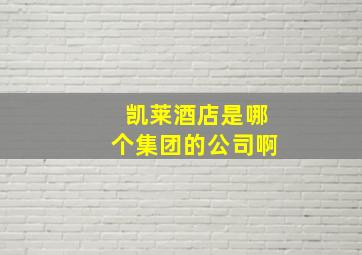 凯莱酒店是哪个集团的公司啊